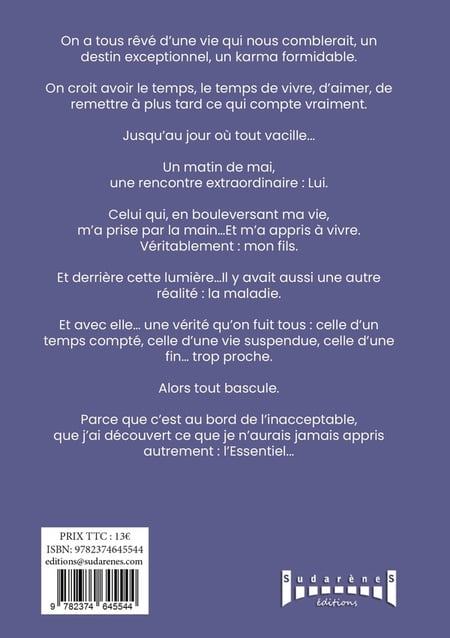 On a tous rêvé d'une vie qui nous comblerait, un destin exceptionnel, un karma formidable.

On croit avoir le temps, le temps de vivre, d'aimer, de remettre à plus tard ce qui compte vraiment.

Jusqu'au jour où tout vacille...

Un matin de mai, une rencontre extraordinaire : Lui.

Celui qui, en bouleversant ma vie, m'a prise par la main...Et m'a appris à vivre. Véritablement : mon fils.

Et derrière cette lumière...Il y avait aussi une autre réalité : la maladie.

Et avec elle... une vérité qu'on fuit tous : celle d'un temps compté, celle d'une vie suspendue, celle d'une fin... trop proche.

Alors tout bascule.

Parce que c'est au bord de l'inacceptable, que j'ai découvert ce que je n'aurais jamais appris autrement : l'Essentiel...

PRIX TTC : 13€
ISBN: 9782374645544
editions@sudarenes.com

9 782374 645544

SudarèneS
éditions